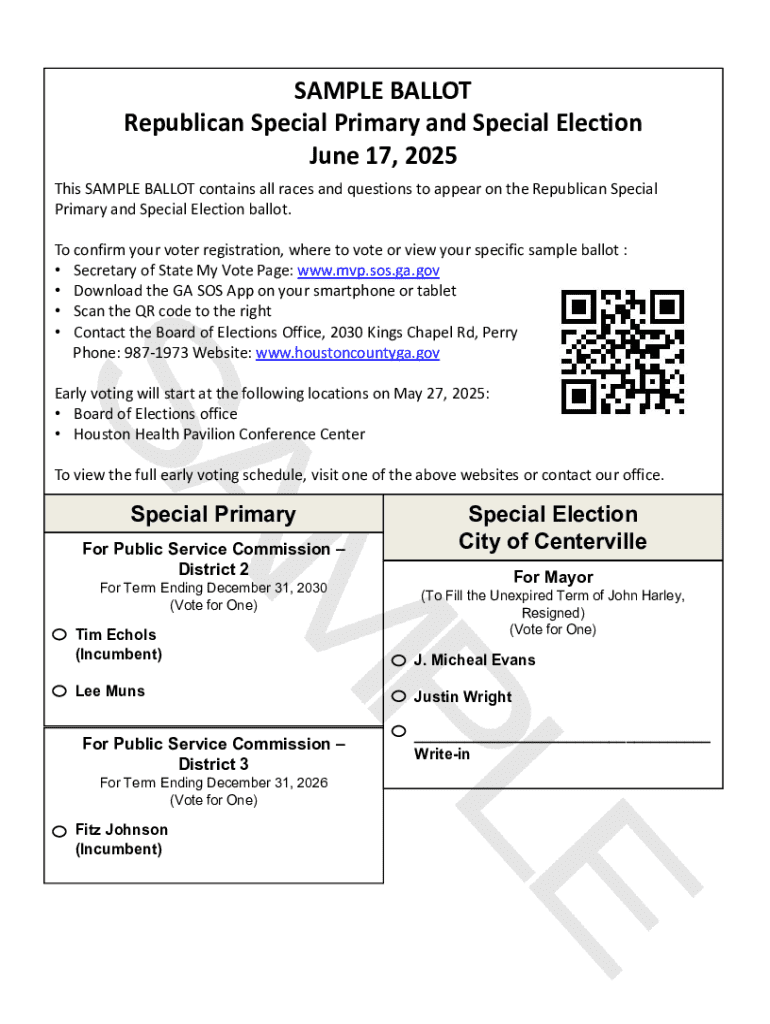 SAMPLE BALLOT
Republican Special Primary and Special Election
June 17, 2025

This SAMPLE BALLOT contains all races and questions to appear on the Republican Special Primary and Special Election ballot.

To confirm your voter registration, where to vote or view your specific sample ballot :
• Secretary of State My Vote Page: www.mvp.sos.ga.gov
• Download the GA SOS App on your smartphone or tablet
• Scan the QR code to the right
• Contact the Board of Elections Office, 2030 Kings Chapel Rd, Perry Phone: 987-1973 Website: www.houstoncountyga.gov

Early voting will start at the following locations on May 27, 2025:
• Board of Elections office
• Houston Health Pavilion Conference Center

To view the full early voting schedule, visit one of the above websites or contact our office.

SAMPLE

Special Primary

For Public Service Commission – District 2
For Term Ending December 31, 2030
(Vote for One)

Tim Echols (Incumbent)

Lee Muns

For Public Service Commission – District 3
For Term Ending December 31, 2026
(Vote for One)

Fitz Johnson (Incumbent)

Special Election
City of Centerville

For Mayor
(To Fill the Unexpired Term of John Harley, Resigned)
(Vote for One)

J. Micheal Evans

Justin Wright

Write-in